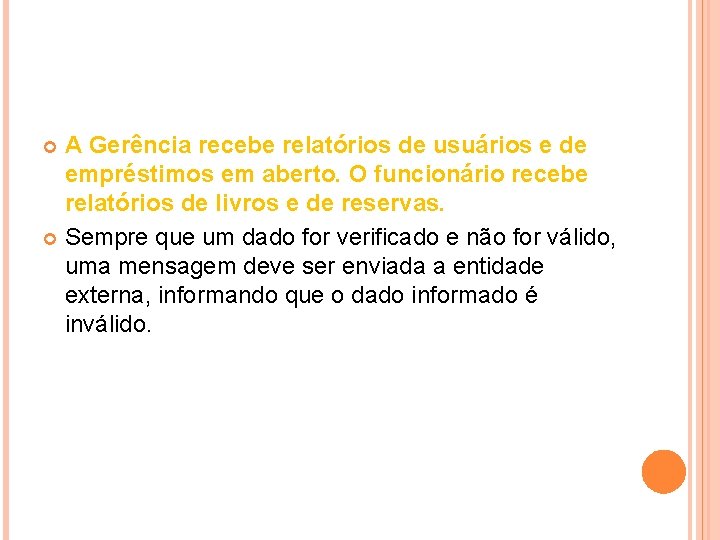 • A Gerência recebe relatórios de usuários e de empréstimos em aberto. O funcionário recebe relatórios de livros e de reservas.

• Sempre que um dado for verificado e não for válido, uma mensagem deve ser enviada a entidade externa, informando que o dado informado é inválido.